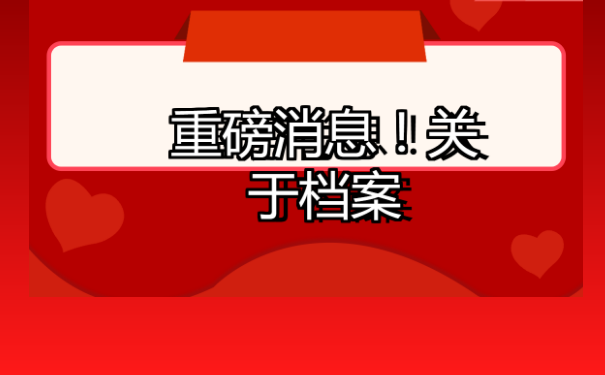 重磅消息！关于档案